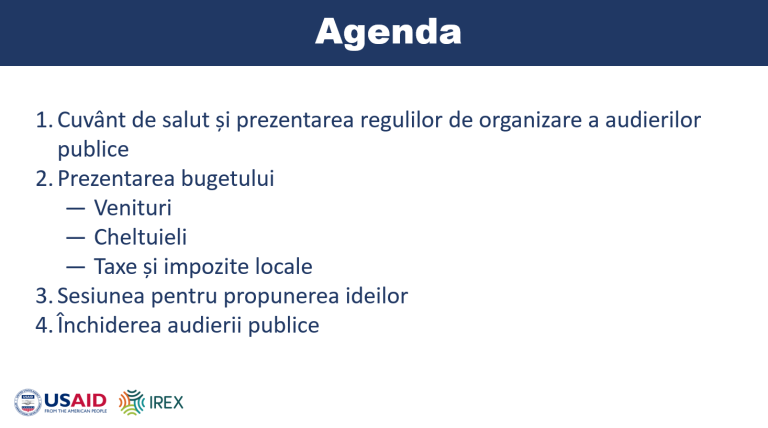 Agenda

1. Cuvânt de salut și prezentarea regulilor de organizare a audierilor publice
2. Prezentarea bugetului
— Venituri
— Cheltuieli
— Taxe și impozite locale
3. Sesiunea pentru propunerea ideilor
4. Închiderea audierii publice

USAID
FROM THE AMERICAN PEOPLE
IREX